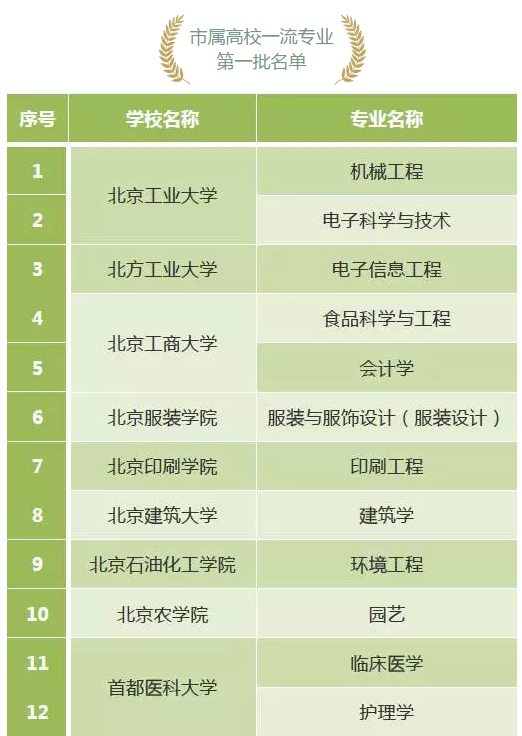 市属高校一流专业
第一批名单

| 序号 | 学校名称 | 专业名称 |
|---|---|---|
| 1 | 北京工业大学 | 机械工程 |
| 2 |  | 电子科学与技术 |
| 3 | 北方工业大学 | 电子信息工程 |
| 4 | 北京工商大学 | 食品科学与工程 |
| 5 |  | 会计学 |
| 6 | 北京服装学院 | 服装与服饰设计（服装设计） |
| 7 | 北京印刷学院 | 印刷工程 |
| 8 | 北京建筑大学 | 建筑学 |
| 9 | 北京石油化工学院 | 环境工程 |
| 10 | 北京农学院 | 园艺 |
| 11 | 首都医科大学 | 临床医学 |
| 12 |  | 护理学 |